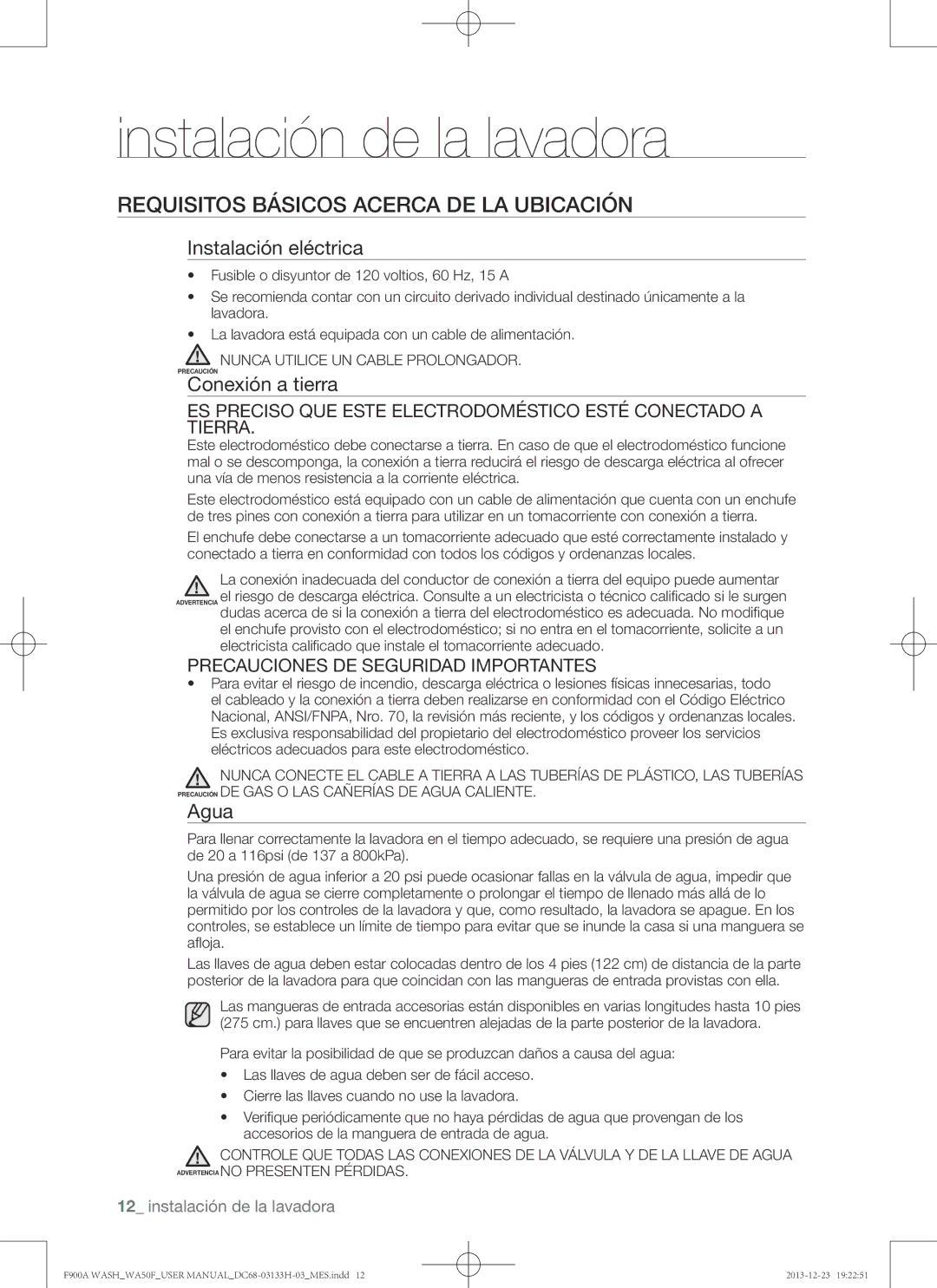 instalación de la lavadora

REQUISITOS BÁSICOS ACERCA DE LA UBICACIÓN

Instalación eléctrica

• Fusible o disyuntor de 120 voltios, 60 Hz, 15 A
• Se recomienda contar con un circuito derivado individual destinado únicamente a la lavadora.
• La lavadora está equipada con un cable de alimentación.

PRECAUCIÓN NUNCA UTILICE UN CABLE PROLONGADOR.

Conexión a tierra

ES PRECISO QUE ESTE ELECTRODOMÉSTICO ESTÉ CONECTADO A TIERRA.

Este electrodoméstico debe conectarse a tierra. En caso de que el electrodoméstico funcione mal o se descomponga, la conexión a tierra reducirá el riesgo de descarga eléctrica al ofrecer una vía de menos resistencia a la corriente eléctrica.

Este electrodoméstico está equipado con un cable de alimentación que cuenta con un enchufe de tres pines con conexión a tierra para utilizar en un tomacorriente con conexión a tierra.

El enchufe debe conectarse a un tomacorriente adecuado que esté correctamente instalado y conectado a tierra en conformidad con todos los códigos y ordenanzas locales.

ADVERTENCIA La conexión inadecuada del conductor de conexión a tierra del equipo puede aumentar el riesgo de descarga eléctrica. Consulte a un electricista o técnico calificado si le surgen dudas acerca de si la conexión a tierra del electrodoméstico es adecuada. No modifique el enchufe provisto con el electrodoméstico; si no entra en el tomacorriente, solicite a un electricista calificado que instale el tomacorriente adecuado.

PRECAUCIONES DE SEGURIDAD IMPORTANTES

• Para evitar el riesgo de incendio, descarga eléctrica o lesiones físicas innecesarias, todo el cableado y la conexión a tierra deben realizarse en conformidad con el Código Eléctrico Nacional, ANSI/FNPA, Nro. 70, la revisión más reciente, y los códigos y ordenanzas locales. Es exclusiva responsabilidad del propietario del electrodoméstico proveer los servicios eléctricos adecuados para este electrodoméstico.

PRECAUCIÓN NUNCA CONECTE EL CABLE A TIERRA A LAS TUBERÍAS DE PLÁSTICO, LAS TUBERÍAS DE GAS O LAS CAÑERÍAS DE AGUA CALIENTE.

Agua

Para llenar correctamente la lavadora en el tiempo adecuado, se requiere una presión de agua de 20 a 116psi (de 137 a 800kPa).

Una presión de agua inferior a 20 psi puede ocasionar fallas en la válvula de agua, impedir que la válvula de agua se cierre completamente o prolongar el tiempo de llenado más allá de lo permitido por los controles de la lavadora y que, como resultado, la lavadora se apague. En los controles, se establece un límite de tiempo para evitar que se inunde la casa si una manguera se afloja.

Las llaves de agua deben estar colocadas dentro de los 4 pies (122 cm) de distancia de la parte posterior de la lavadora para que coincidan con las mangueras de entrada provistas con ella.

Las mangueras de entrada accesorias están disponibles en varias longitudes hasta 10 pies (275 cm.) para llaves que se encuentren alejadas de la parte posterior de la lavadora.

Para evitar la posibilidad de que se produzcan daños a causa del agua:
• Las llaves de agua deben ser de fácil acceso.
• Cierre las llaves cuando no use la lavadora.
• Verifique periódicamente que no haya pérdidas de agua que provengan de los accesorios de la manguera de entrada de agua.

ADVERTENCIA CONTROLE QUE TODAS LAS CONEXIONES DE LA VÁLVULA Y DE LA LLAVE DE AGUA NO PRESENTEN PÉRDIDAS.

12_ instalación de la lavadora

F900A WASH_WA50F_USER MANUAL_DC68-03133H-03_MES.indd 12 2013-12-23 19:22:51